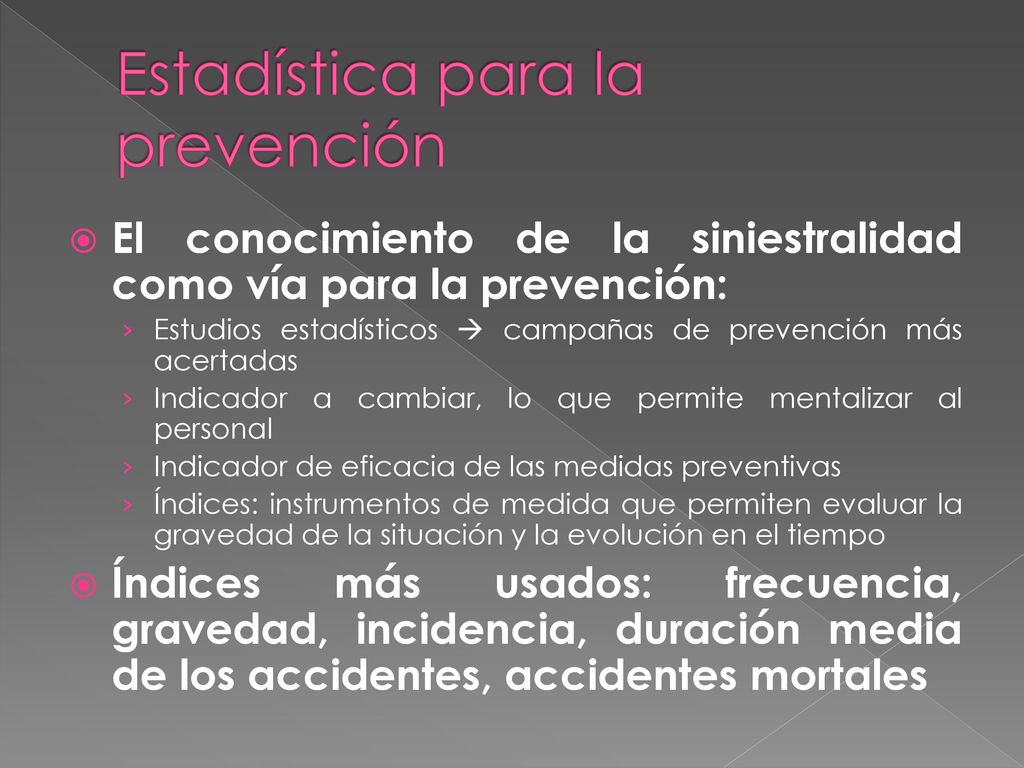 Estadística para la prevención

El conocimiento de la siniestralidad como vía para la prevención:

› Estudios estadísticos → campañas de prevención más acertadas
› Indicador a cambiar, lo que permite mentalizar al personal
› Indicador de eficacia de las medidas preventivas
› Índices: instrumentos de medida que permiten evaluar la gravedad de la situación y la evolución en el tiempo

Índices más usados: frecuencia, gravedad, incidencia, duración media de los accidentes, accidentes mortales